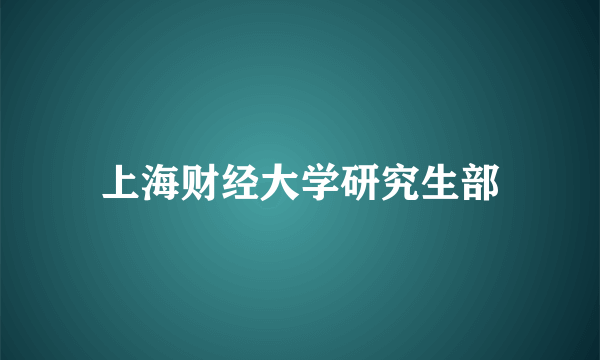 上海财经大学研究生部